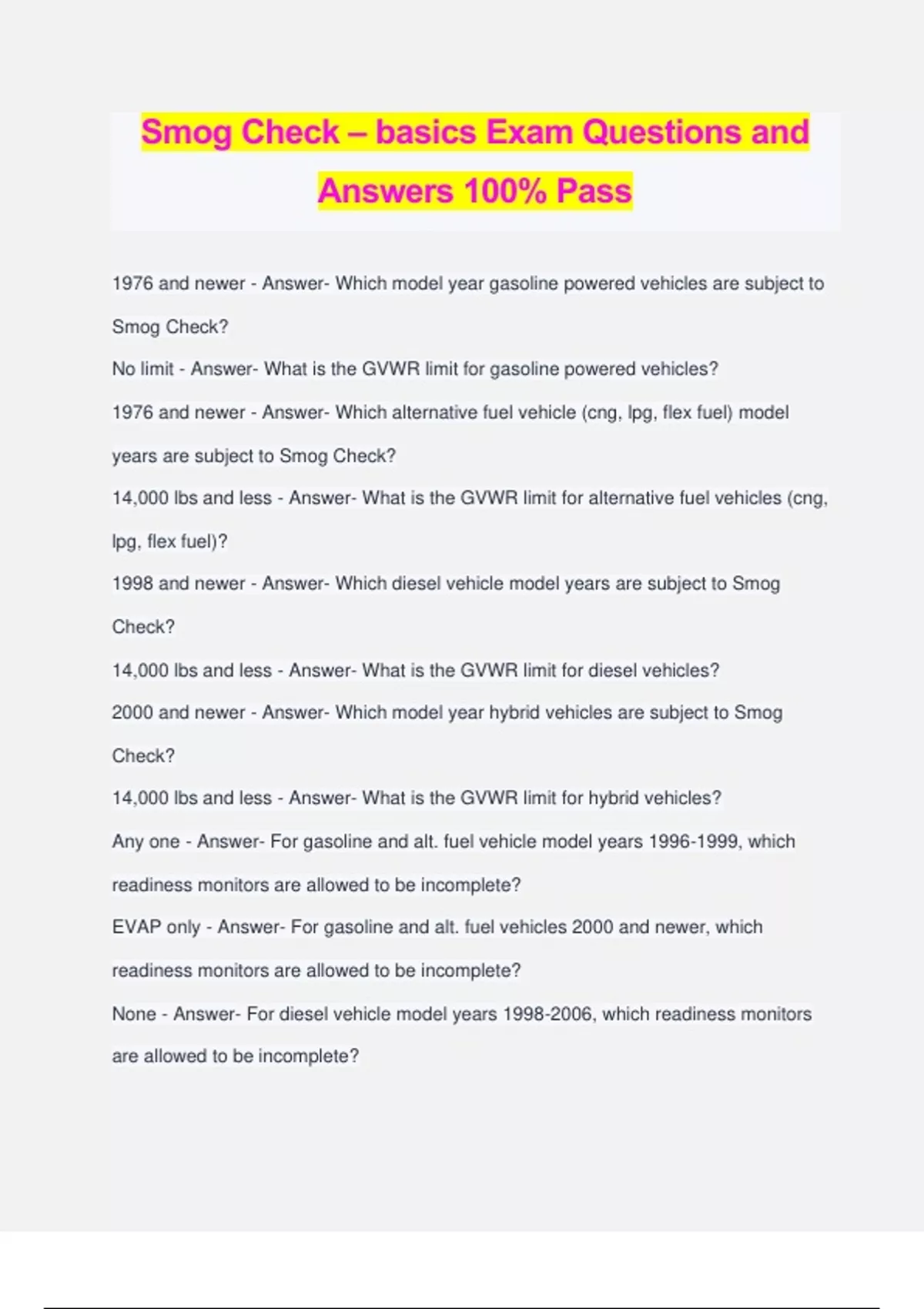 Smog Check – basics Exam Questions and Answers 100% Pass

1976 and newer - Answer- Which model year gasoline powered vehicles are subject to Smog Check?

No limit - Answer- What is the GVWR limit for gasoline powered vehicles?

1976 and newer - Answer- Which alternative fuel vehicle (cng, lpg, flex fuel) model years are subject to Smog Check?

14,000 lbs and less - Answer- What is the GVWR limit for alternative fuel vehicles (cng, lpg, flex fuel)?

1998 and newer - Answer- Which diesel vehicle model years are subject to Smog Check?

14,000 lbs and less - Answer- What is the GVWR limit for diesel vehicles?

2000 and newer - Answer- Which model year hybrid vehicles are subject to Smog Check?

14,000 lbs and less - Answer- What is the GVWR limit for hybrid vehicles?

Any one - Answer- For gasoline and alt. fuel vehicle model years 1996-1999, which readiness monitors are allowed to be incomplete?

EVAP only - Answer- For gasoline and alt. fuel vehicles 2000 and newer, which readiness monitors are allowed to be incomplete?

None - Answer- For diesel vehicle model years 1998-2006, which readiness monitors are allowed to be incomplete?